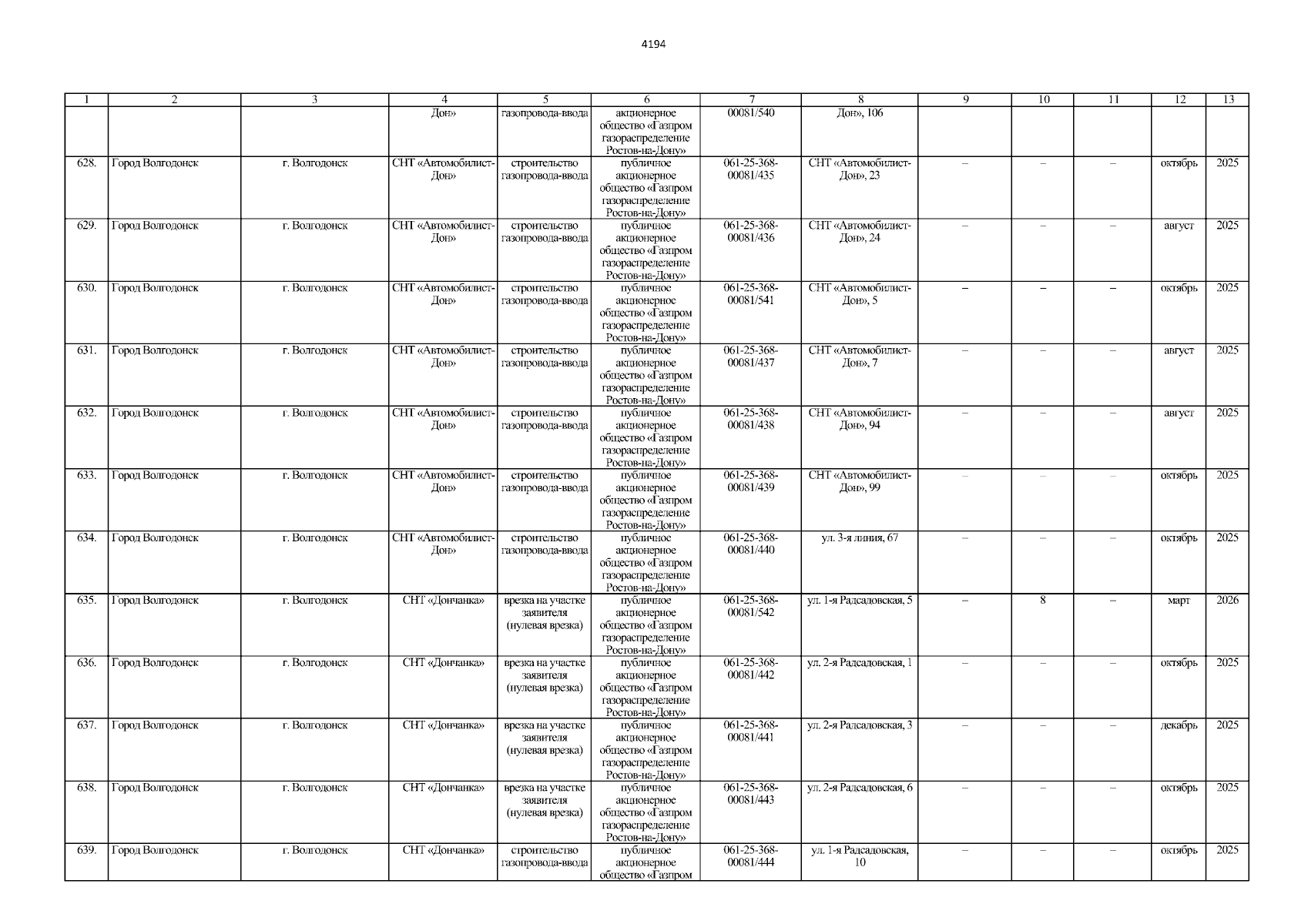 4194

| 1 | 2 | 3 | 4 | 5 | 6 | 7 | 8 | 9 | 10 | 11 | 12 | 13 |
|---|---|---|---|---|---|---|---|---|---|---|---|---|
| | | | Дон» | газопровода-ввода | акционерное общество «Газпром газораспределение Ростов-на-Дону» | 00081/540 | Дон», 106 | | | | | |
| 628. | Город Волгодонск | г. Волгодонск | СНТ «Автомобилист-Дон» | строительство газопровода-ввода | публичное акционерное общество «Газпром газораспределение Ростов-на-Дону» | 061-25-368-00081/435 | СНТ «Автомобилист-Дон», 23 | – | – | – | октябрь | 2025 |
| 629. | Город Волгодонск | г. Волгодонск | СНТ «Автомобилист-Дон» | строительство газопровода-ввода | публичное акционерное общество «Газпром газораспределение Ростов-на-Дону» | 061-25-368-00081/436 | СНТ «Автомобилист-Дон», 24 | – | – | – | август | 2025 |
| 630. | Город Волгодонск | г. Волгодонск | СНТ «Автомобилист-Дон» | строительство газопровода-ввода | публичное акционерное общество «Газпром газораспределение Ростов-на-Дону» | 061-25-368-00081/541 | СНТ «Автомобилист-Дон», 5 | – | – | – | октябрь | 2025 |
| 631. | Город Волгодонск | г. Волгодонск | СНТ «Автомобилист-Дон» | строительство газопровода-ввода | публичное акционерное общество «Газпром газораспределение Ростов-на-Дону» | 061-25-368-00081/437 | СНТ «Автомобилист-Дон», 7 | – | – | – | август | 2025 |
| 632. | Город Волгодонск | г. Волгодонск | СНТ «Автомобилист-Дон» | строительство газопровода-ввода | публичное акционерное общество «Газпром газораспределение Ростов-на-Дону» | 061-25-368-00081/438 | СНТ «Автомобилист-Дон», 94 | – | – | – | август | 2025 |
| 633. | Город Волгодонск | г. Волгодонск | СНТ «Автомобилист-Дон» | строительство газопровода-ввода | публичное акционерное общество «Газпром газораспределение Ростов-на-Дону» | 061-25-368-00081/439 | СНТ «Автомобилист-Дон», 99 | – | – | – | октябрь | 2025 |
| 634. | Город Волгодонск | г. Волгодонск | СНТ «Автомобилист-Дон» | строительство газопровода-ввода | публичное акционерное общество «Газпром газораспределение Ростов-на-Дону» | 061-25-368-00081/440 | ул. 3-я линия, 67 | – | – | – | октябрь | 2025 |
| 635. | Город Волгодонск | г. Волгодонск | СНТ «Дончанка» | врезка на участке заявителя (нулевая врезка) | публичное акционерное общество «Газпром газораспределение Ростов-на-Дону» | 061-25-368-00081/542 | ул. 1-я Радсадовская, 5 | – | 8 | – | март | 2026 |
| 636. | Город Волгодонск | г. Волгодонск | СНТ «Дончанка» | врезка на участке заявителя (нулевая врезка) | публичное акционерное общество «Газпром газораспределение Ростов-на-Дону» | 061-25-368-00081/442 | ул. 2-я Радсадовская, 1 | – | – | – | октябрь | 2025 |
| 637. | Город Волгодонск | г. Волгодонск | СНТ «Дончанка» | врезка на участке заявителя (нулевая врезка) | публичное акционерное общество «Газпром газораспределение Ростов-на-Дону» | 061-25-368-00081/441 | ул. 2-я Радсадовская, 3 | – | – | – | декабрь | 2025 |
| 638. | Город Волгодонск | г. Волгодонск | СНТ «Дончанка» | врезка на участке заявителя (нулевая врезка) | публичное акционерное общество «Газпром газораспределение Ростов-на-Дону» | 061-25-368-00081/443 | ул. 2-я Радсадовская, 6 | – | – | – | октябрь | 2025 |
| 639. | Город Волгодонск | г. Волгодонск | СНТ «Дончанка» | строительство газопровода-ввода | публичное акционерное общество «Газпром | 061-25-368-00081/444 | ул. 1-я Радсадовская, 10 | – | – | – | октябрь | 2025 |